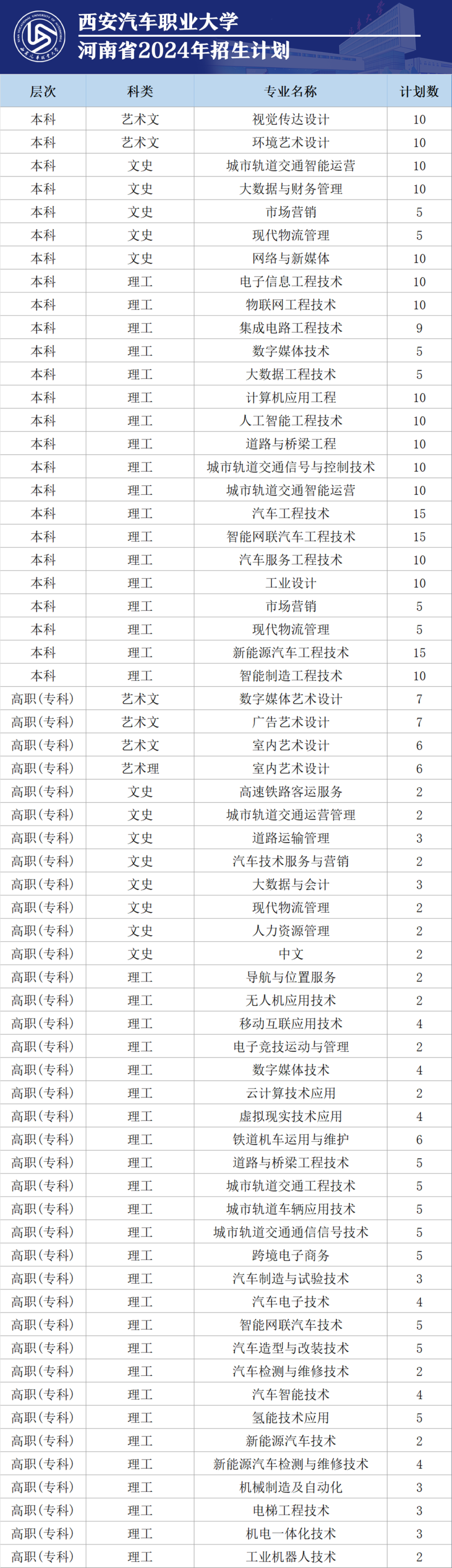 西安汽车职业大学
河南省2024年招生计划

| 层次 | 科类 | 专业名称 | 计划数 |
|---|---|---|---|
| 本科 | 艺术文 | 视觉传达设计 | 10 |
| 本科 | 艺术文 | 环境艺术设计 | 10 |
| 本科 | 文史 | 城市轨道交通智能运营 | 10 |
| 本科 | 文史 | 大数据与财务管理 | 10 |
| 本科 | 文史 | 市场营销 | 5 |
| 本科 | 文史 | 现代物流管理 | 5 |
| 本科 | 文史 | 网络与新媒体 | 10 |
| 本科 | 理工 | 电子信息工程技术 | 10 |
| 本科 | 理工 | 物联网工程技术 | 10 |
| 本科 | 理工 | 集成电路工程技术 | 9 |
| 本科 | 理工 | 数字媒体技术 | 5 |
| 本科 | 理工 | 大数据工程技术 | 5 |
| 本科 | 理工 | 计算机应用工程 | 10 |
| 本科 | 理工 | 人工智能工程技术 | 10 |
| 本科 | 理工 | 道路与桥梁工程 | 10 |
| 本科 | 理工 | 城市轨道交通信号与控制技术 | 10 |
| 本科 | 理工 | 城市轨道交通智能运营 | 10 |
| 本科 | 理工 | 汽车工程技术 | 15 |
| 本科 | 理工 | 智能网联汽车工程技术 | 15 |
| 本科 | 理工 | 汽车服务工程技术 | 10 |
| 本科 | 理工 | 工业设计 | 10 |
| 本科 | 理工 | 市场营销 | 5 |
| 本科 | 理工 | 现代物流管理 | 5 |
| 本科 | 理工 | 新能源汽车工程技术 | 15 |
| 本科 | 理工 | 智能制造工程技术 | 10 |
| 高职(专科) | 艺术文 | 数字媒体艺术设计 | 7 |
| 高职(专科) | 艺术文 | 广告艺术设计 | 7 |
| 高职(专科) | 艺术文 | 室内艺术设计 | 6 |
| 高职(专科) | 艺术理 | 室内艺术设计 | 6 |
| 高职(专科) | 文史 | 高速铁路客运服务 | 2 |
| 高职(专科) | 文史 | 城市轨道交通运营管理 | 2 |
| 高职(专科) | 文史 | 道路运输管理 | 3 |
| 高职(专科) | 文史 | 汽车技术服务与营销 | 2 |
| 高职(专科) | 文史 | 大数据与会计 | 3 |
| 高职(专科) | 文史 | 现代物流管理 | 2 |
| 高职(专科) | 文史 | 人力资源管理 | 2 |
| 高职(专科) | 文史 | 中文 | 2 |
| 高职(专科) | 理工 | 导航与位置服务 | 2 |
| 高职(专科) | 理工 | 无人机应用技术 | 2 |
| 高职(专科) | 理工 | 移动互联应用技术 | 4 |
| 高职(专科) | 理工 | 电子竞技运动与管理 | 2 |
| 高职(专科) | 理工 | 数字媒体技术 | 4 |
| 高职(专科) | 理工 | 云计算技术应用 | 2 |
| 高职(专科) | 理工 | 虚拟现实技术应用 | 4 |
| 高职(专科) | 理工 | 铁道机车运用与维护 | 6 |
| 高职(专科) | 理工 | 道路与桥梁工程技术 | 5 |
| 高职(专科) | 理工 | 城市轨道交通工程技术 | 5 |
| 高职(专科) | 理工 | 城市轨道车辆应用技术 | 5 |
| 高职(专科) | 理工 | 城市轨道交通通信信号技术 | 5 |
| 高职(专科) | 理工 | 跨境电子商务 | 5 |
| 高职(专科) | 理工 | 汽车制造与试验技术 | 3 |
| 高职(专科) | 理工 | 汽车电子技术 | 4 |
| 高职(专科) | 理工 | 智能网联汽车技术 | 5 |
| 高职(专科) | 理工 | 汽车造型与改装技术 | 5 |
| 高职(专科) | 理工 | 汽车检测与维修技术 | 2 |
| 高职(专科) | 理工 | 汽车智能技术 | 4 |
| 高职(专科) | 理工 | 氢能技术应用 | 5 |
| 高职(专科) | 理工 | 新能源汽车技术 | 2 |
| 高职(专科) | 理工 | 新能源汽车检测与维修技术 | 4 |
| 高职(专科) | 理工 | 机械制造及自动化 | 3 |
| 高职(专科) | 理工 | 电梯工程技术 | 3 |
| 高职(专科) | 理工 | 机电一体化技术 | 3 |
| 高职(专科) | 理工 | 工业机器人技术 | 2 |